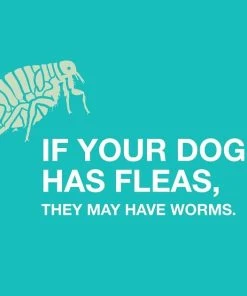 IF YOUR DOG HAS FLEAS,
THEY MAY HAVE WORMS.